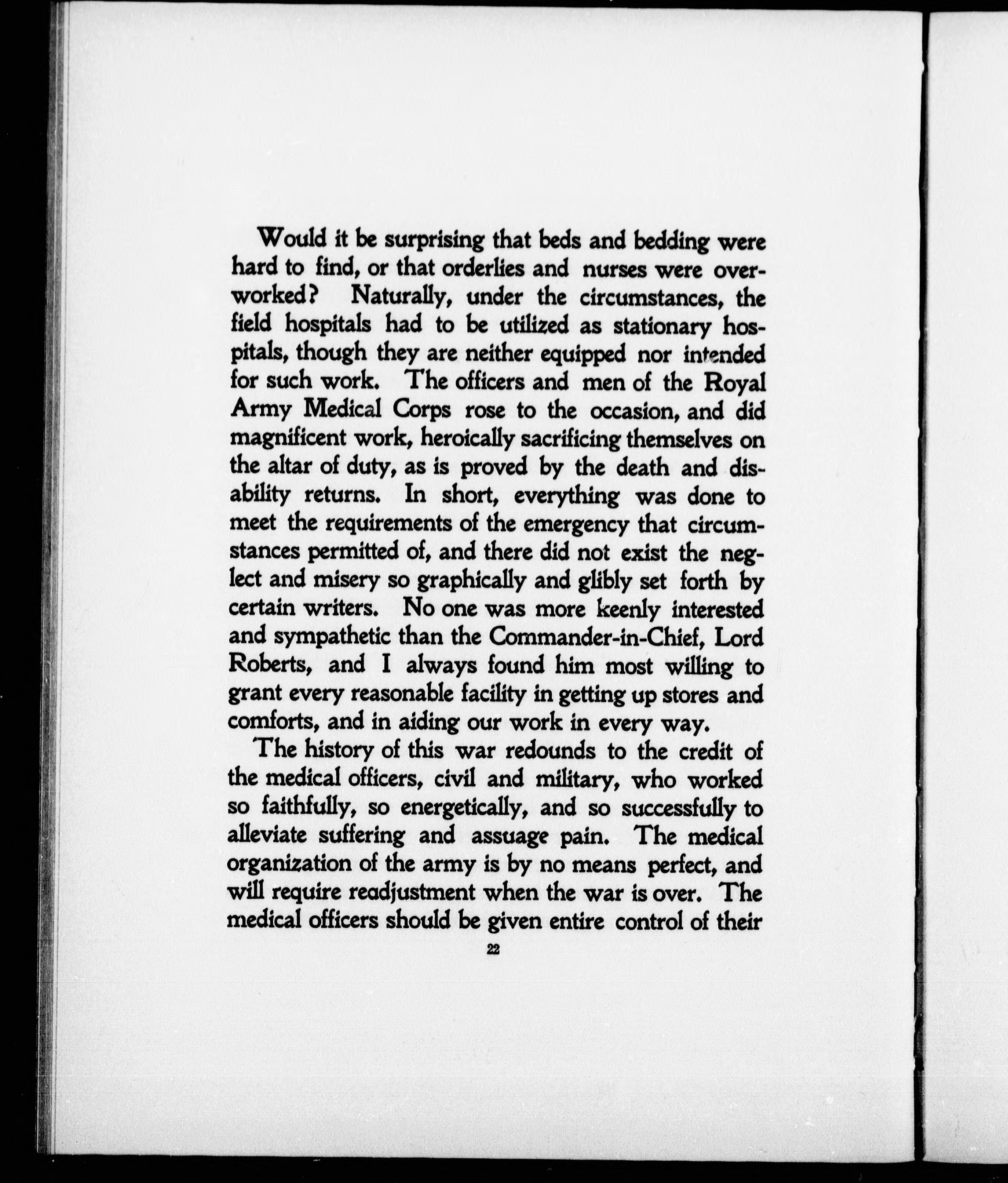 Would it be surprising that beds and bedding were hard to find, or that orderlies and nurses were overworked? Naturally, under the circumstances, the field hospitals had to be utilized as stationary hospitals, though they are neither equipped nor intended for such work. The officers and men of the Royal Army Medical Corps rose to the occasion, and did magnificent work, heroically sacrificing themselves on the altar of duty, as is proved by the death and disability returns. In short, everything was done to meet the requirements of the emergency that circumstances permitted of, and there did not exist the neglect and misery so graphically and glibly set forth by certain writers. No one was more keenly interested and sympathetic than the Commander-in-Chief, Lord Roberts, and I always found him most willing to grant every reasonable facility in getting up stores and comforts, and in aiding our work in every way.

The history of this war redounds to the credit of the medical officers, civil and military, who worked so faithfully, so energetically, and so successfully to alleviate suffering and assuage pain. The medical organization of the army is by no means perfect, and will require readjustment when the war is over. The medical officers should be given entire control of their

22